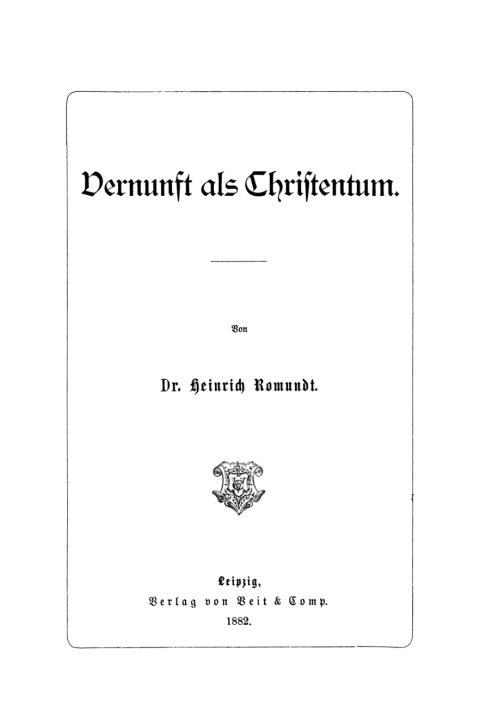 Vernunft als Christentum.

Von

Dr. Heinrich Romundt.

Leipzig,
Verlag von Veit & Comp.
1882.